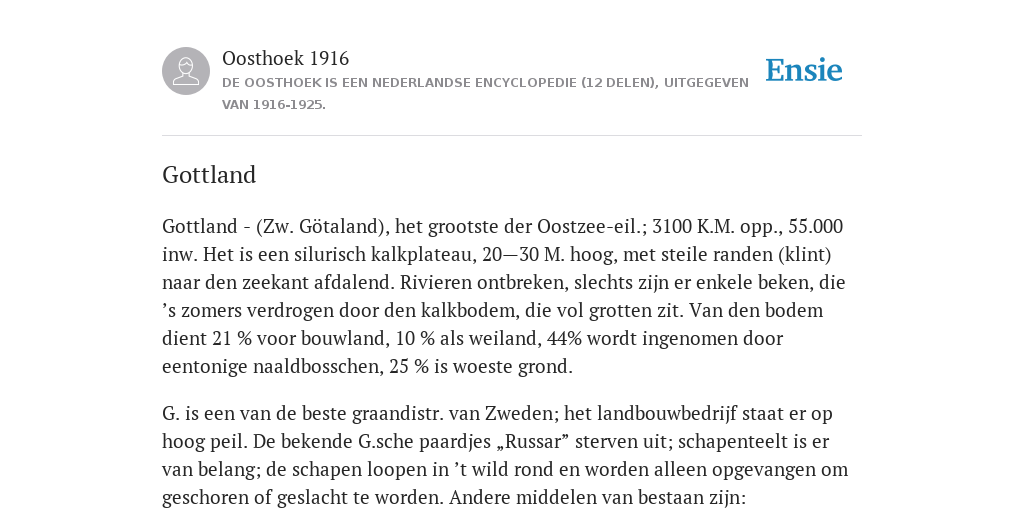 Oosthoek 1916

DE OOSTHOEK IS EEN NEDERLANDSE ENCYCLOPEDIE (12 DELEN), UITGEGEVEN VAN 1916-1925.

Ensie

Gottland

Gottland - (Zw. Götaland), het grootste der Oostzee-eil.; 3100 K.M. opp., 55.000 inw. Het is een silurisch kalkplateau, 20—30 M. hoog, met steile randen (klint) naar den zeekant afdalend. Rivieren ontbreken, slechts zijn er enkele beken, die ’s zomers verdrogen door den kalkbodem, die vol grotten zit. Van den bodem dient 21 % voor bouwland, 10 % als weiland, 44% wordt ingenomen door eentonige naaldbosschen, 25 % is woeste grond.

G. is een van de beste graandistr. van Zweden; het landbouwbedrijf staat er op hoog peil. De bekende G.sche paardjes „Russar” sterven uit; schapenteelt is er van belang; de schapen loopen in ’t wild rond en worden alleen opgevangen om geschoren of geslacht te worden. Andere middelen van bestaan zijn: